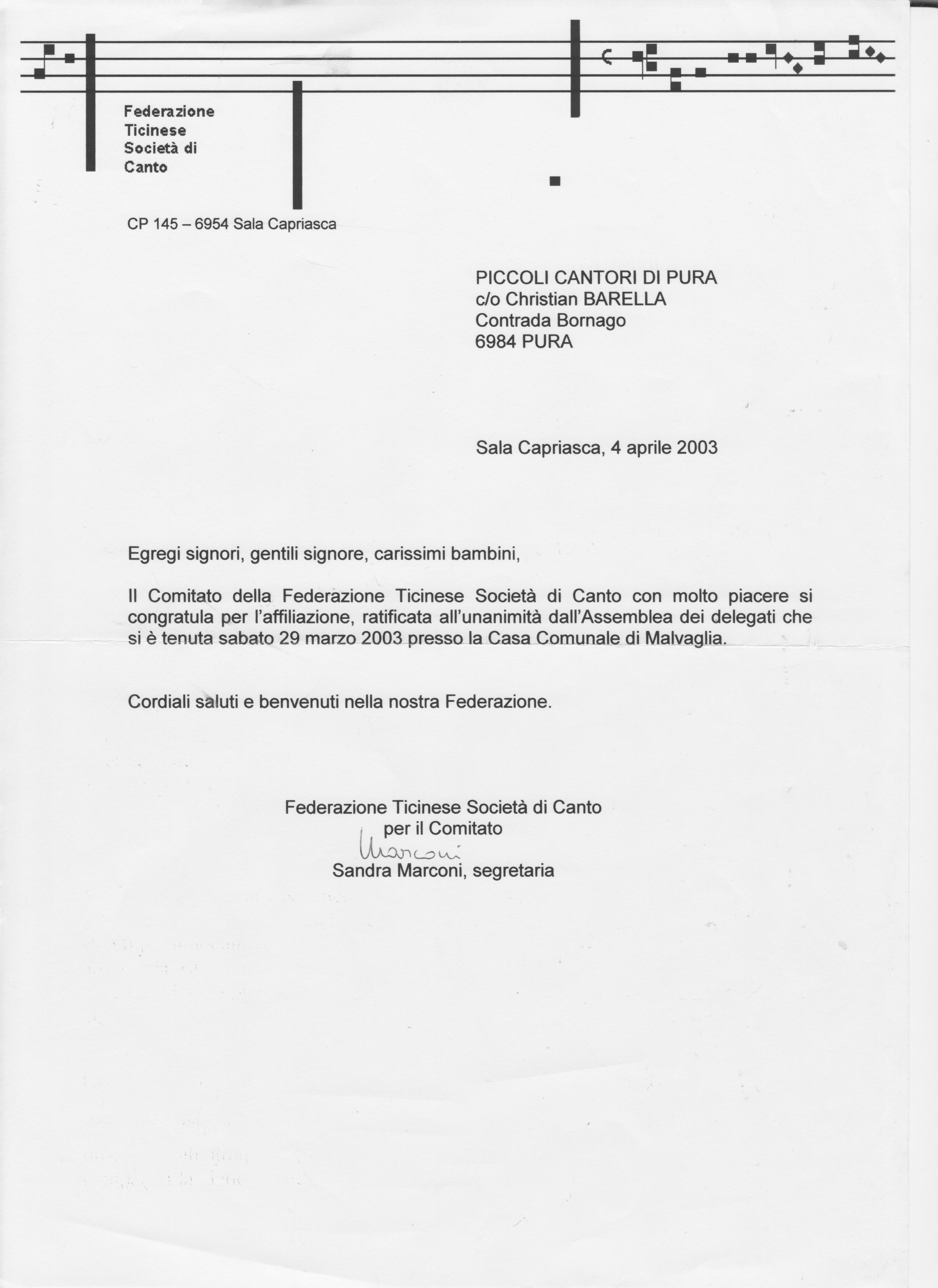 Federazione Ticinese Società di Canto

CP 145 – 6954 Sala Capriasca

PICCOLI CANTORI DI PURA
c/o Christian BARELLA
Contrada Bornago
6984 PURA

Sala Capriasca, 4 aprile 2003

Egregi signori, gentili signore, carissimi bambini,

Il Comitato della Federazione Ticinese Società di Canto con molto piacere si congratula per l'affiliazione, ratificata all'unanimità dall'Assemblea dei delegati che si è tenuta sabato 29 marzo 2003 presso la Casa Comunale di Malvaglia.

Cordiali saluti e benvenuti nella nostra Federazione.

Federazione Ticinese Società di Canto
per il Comitato
Marconi
Sandra Marconi, segretaria